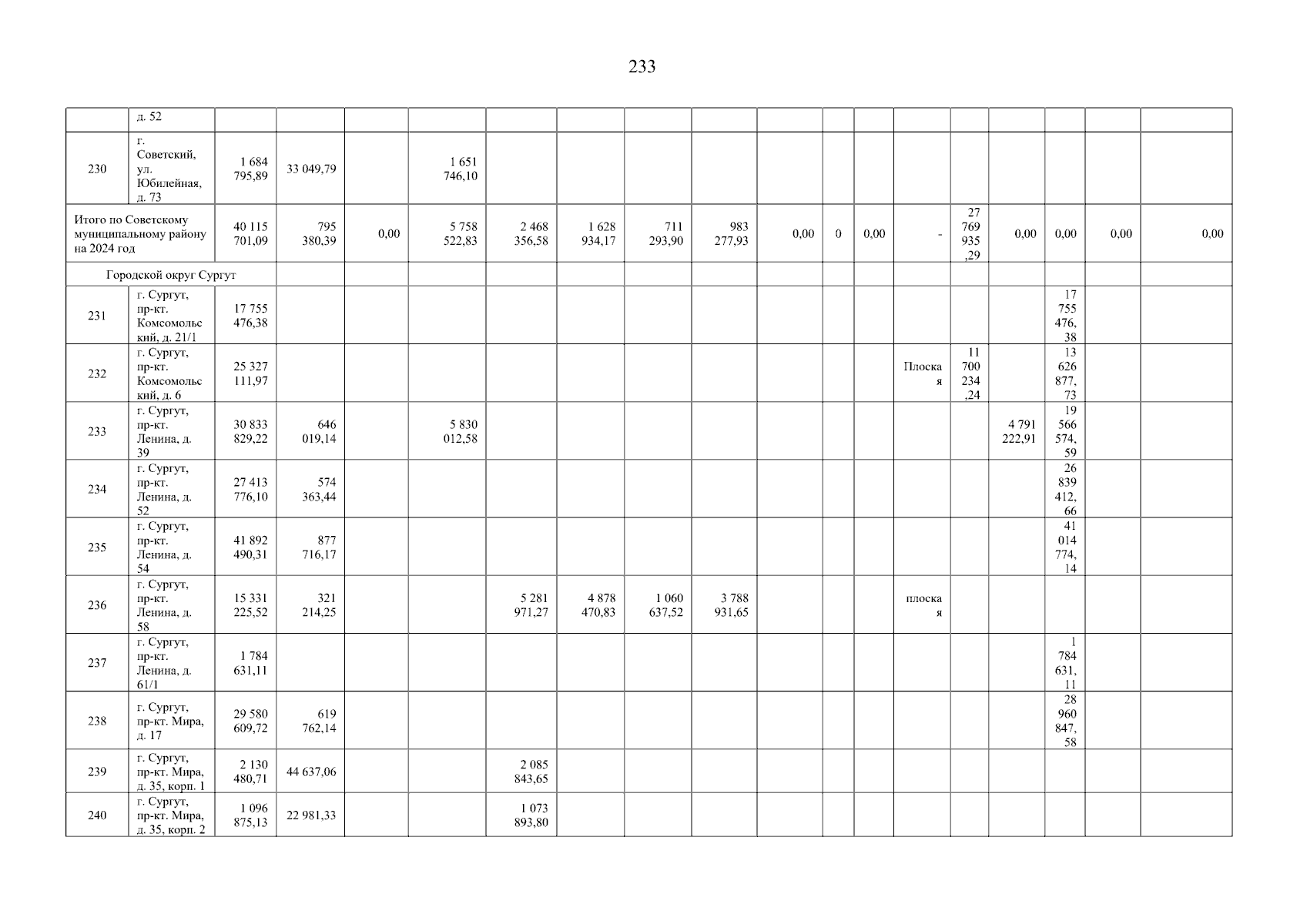 233

| | д. 52 | | | | | | | | | | | | | | | | | |
|---|---|---|---|---|---|---|---|---|---|---|---|---|---|---|---|---|---|---|
| 230 | г. Советский, ул. Юбилейная, д. 73 | 1 684 795,89 | 33 049,79 | | 1 651 746,10 | | | | | | | | | | | | | |
| Итого по Советскому муниципальному району на 2024 год | | 40 115 701,09 | 795 380,39 | 0,00 | 5 758 522,83 | 2 468 356,58 | 1 628 934,17 | 711 293,90 | 983 277,93 | 0,00 | 0 | 0,00 | - | 27 769 935 ,29 | 0,00 | 0,00 | 0,00 | 0,00 |
| Городской округ Сургут | | | | | | | | | | | | | | | | | | |
| 231 | г. Сургут, пр-кт. Комсомольский, д. 21/1 | 17 755 476,38 | | | | | | | | | | | | | | 17 755 476, 38 | | |
| 232 | г. Сургут, пр-кт. Комсомольский, д. 6 | 25 327 111,97 | | | | | | | | | | | Плоская | 11 700 234 ,24 | | 13 626 877, 73 | | |
| 233 | г. Сургут, пр-кт. Ленина, д. 39 | 30 833 829,22 | 646 019,14 | | 5 830 012,58 | | | | | | | | | | 4 791 222,91 | 19 566 574, 59 | | |
| 234 | г. Сургут, пр-кт. Ленина, д. 52 | 27 413 776,10 | 574 363,44 | | | | | | | | | | | | | 26 839 412, 66 | | |
| 235 | г. Сургут, пр-кт. Ленина, д. 54 | 41 892 490,31 | 877 716,17 | | | | | | | | | | | | | 41 014 774, 14 | | |
| 236 | г. Сургут, пр-кт. Ленина, д. 58 | 15 331 225,52 | 321 214,25 | | | 5 281 971,27 | 4 878 470,83 | 1 060 637,52 | 3 788 931,65 | | | | плоская | | | | | |
| 237 | г. Сургут, пр-кт. Ленина, д. 61/1 | 1 784 631,11 | | | | | | | | | | | | | | 1 784 631, 11 | | |
| 238 | г. Сургут, пр-кт. Мира, д. 17 | 29 580 609,72 | 619 762,14 | | | | | | | | | | | | | 28 960 847, 58 | | |
| 239 | г. Сургут, пр-кт. Мира, д. 35, корп. 1 | 2 130 480,71 | 44 637,06 | | | 2 085 843,65 | | | | | | | | | | | | |
| 240 | г. Сургут, пр-кт. Мира, д. 35, корп. 2 | 1 096 875,13 | 22 981,33 | | | 1 073 893,80 | | | | | | | | | | | | |